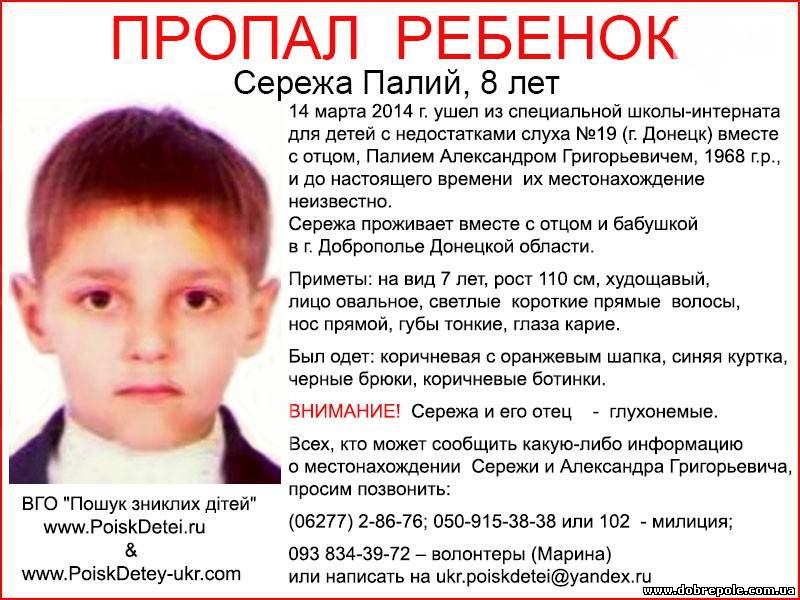 ПРОПАЛ РЕБЕНОК

Сережа Палий, 8 лет

14 марта 2014 г. ушел из специальной школы-интерната для детей с недостатками слуха №19 (г. Донецк) вместе с отцом, Палием Александром Григорьевичем, 1968 г.р., и до настоящего времени их местонахождение неизвестно.
Сережа проживает вместе с отцом и бабушкой в г. Доброполье Донецкой области.

Приметы: на вид 7 лет, рост 110 см, худощавый, лицо овальное, светлые короткие прямые волосы, нос прямой, губы тонкие, глаза карие.

Был одет: коричневая с оранжевым шапка, синяя куртка, черные брюки, коричневые ботинки.

ВНИМАНИЕ! Сережа и его отец - глухонемые.

Всех, кто может сообщить какую-либо информацию о местонахождении Сережи и Александра Григорьевича, просим позвонить:

(06277) 2-86-76; 050-915-38-38 или 102 - милиция;

093 834-39-72 – волонтеры (Марина)
или написать на ukr.poiskdetei@yandex.ru

ВГО "Пошук зниклих дітей"
www.PoiskDetei.ru
&
www.PoiskDetey-ukr.com

www.dobrepole.com.ua